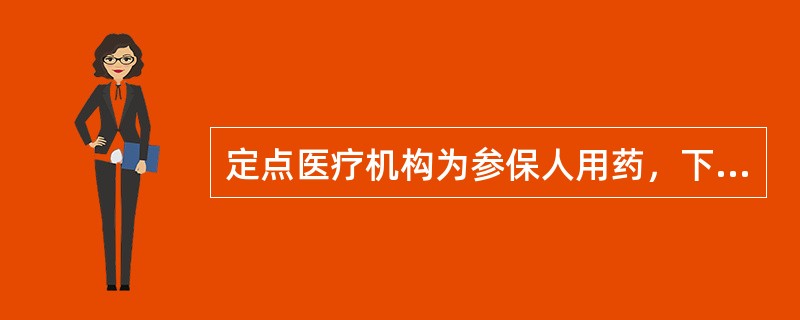 定点医疗机构为参保人用药，下...